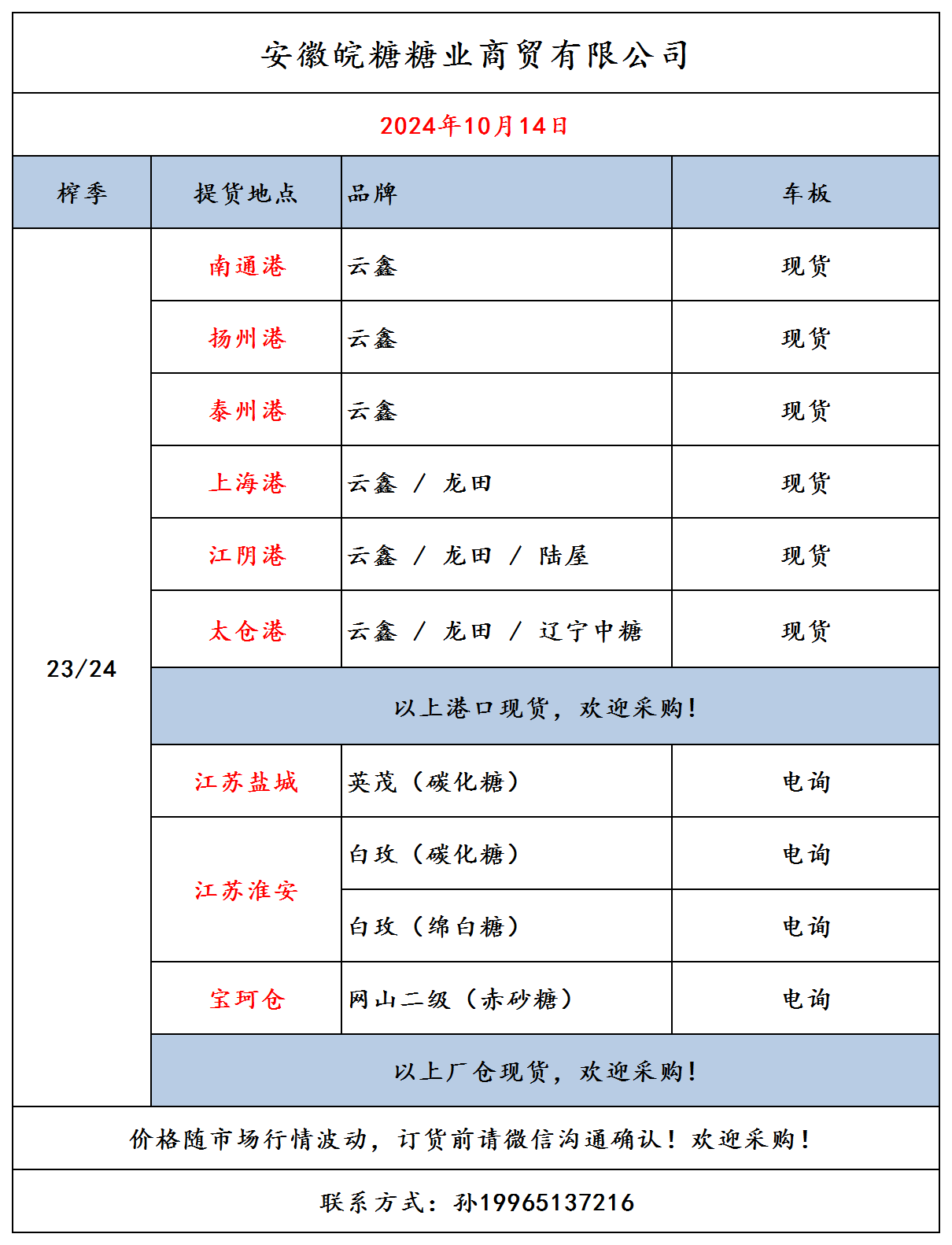 安徽皖糖糖业商贸有限公司

2024年10月14日

| 榨季 | 提货地点 | 品牌 | 车板 |
|---|---|---|---|
| 23/24 | 南通港 | 云鑫 | 现货 |
| | 扬州港 | 云鑫 | 现货 |
| | 泰州港 | 云鑫 | 现货 |
| | 上海港 | 云鑫 / 龙田 | 现货 |
| | 江阴港 | 云鑫 / 龙田 / 陆屋 | 现货 |
| | 太仓港 | 云鑫 / 龙田 / 辽宁中糖 | 现货 |
| | 以上港口现货，欢迎采购！ | | |
| | 江苏盐城 | 英茂（碳化糖） | 电询 |
| | 江苏淮安 | 白玫（碳化糖） | 电询 |
| | | 白玫（绵白糖） | 电询 |
| | 宝珂仓 | 网山二级（赤砂糖） | 电询 |
| | 以上厂仓现货，欢迎采购！ | | |

价格随市场行情波动，订货前请微信沟通确认！欢迎采购！

联系方式：孙19965137216